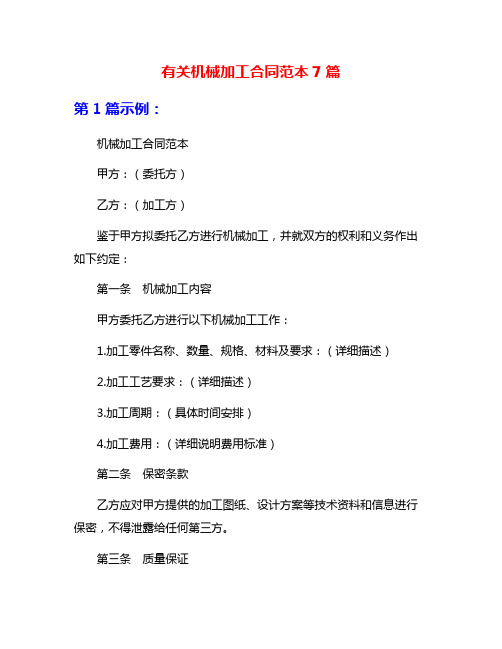 有关机械加工合同范本 7 篇

第 1 篇示例：

机械加工合同范本

甲方：（委托方）

乙方：（加工方）

鉴于甲方拟委托乙方进行机械加工，并就双方的权利和义务作出如下约定：

第一条　机械加工内容

甲方委托乙方进行以下机械加工工作：

1.加工零件名称、数量、规格、材料及要求：（详细描述）

2.加工工艺要求：（详细描述）

3.加工周期：（具体时间安排）

4.加工费用：（详细说明费用标准）

第二条　保密条款

乙方应对甲方提供的加工图纸、设计方案等技术资料和信息进行保密，不得泄露给任何第三方。

第三条　质量保证